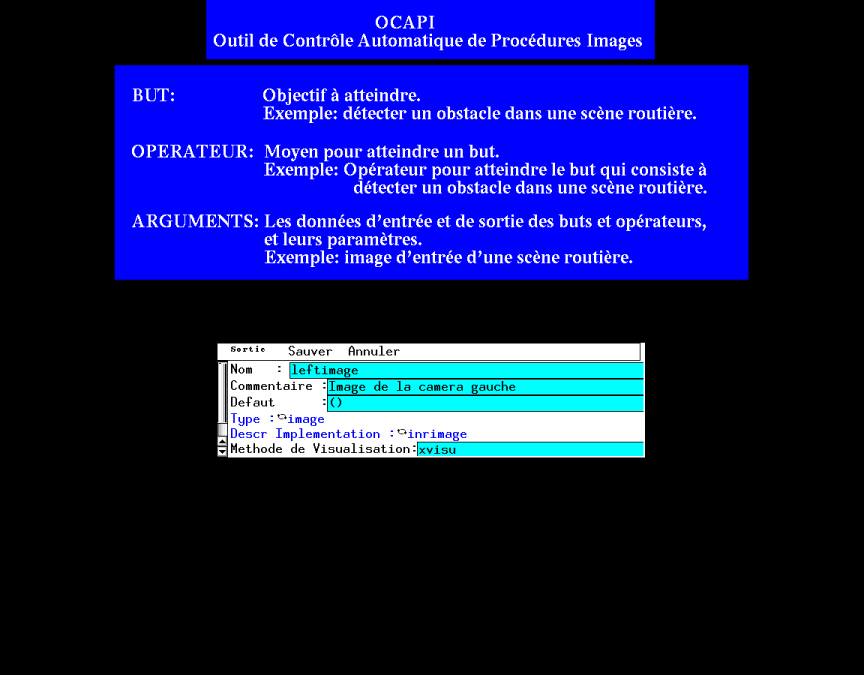 OCAPI
Outil de Contrôle Automatique de Procédures Images

BUT: Objectif à atteindre.
Exemple: détecter un obstacle dans une scène routière.

OPERATEUR: Moyen pour atteindre un but.
Exemple: Opérateur pour atteindre le but qui consiste à détecter un obstacle dans une scène routière.

ARGUMENTS: Les données d'entrée et de sortie des buts et opérateurs, et leurs paramètres.
Exemple: image d'entrée d'une scène routière.

Sortie Sauver Annuler
Nom : leftimage
Commentaire : Image de la camera gauche
Defaut : ()
Type : image
Descr Implementation : inrimage
Methode de Visualisation: xvisu